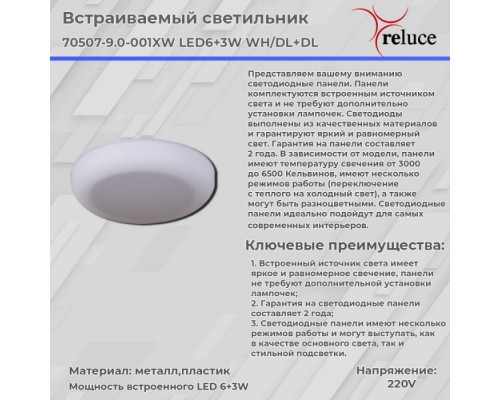 Встраиваемый светильник
70507-9.0-001XW LED6+3W WH/DL+DL

reluce

Представляем вашему вниманию светодиодные панели. Панели комплектуются встроенным источником света и не требуют дополнительно установки лампочек. Светодиоды выполнены из качественных материалов и гарантируют яркий и равномерный свет. Гарантия на панели составляет 2 года. В зависимости от модели, панели имеют температуру свечения от 3000 до 6500 Кельвинов, имеют несколько режимов работы (переключение с теплого на холодный свет), а также могут быть разноцветными. Светодиодные панели идеально подойдут для самых современных интерьеров.

Ключевые преимущества:

1. Встроенный источник света имеет яркое и равномерное свечение, панели не требуют дополнительной установки лампочек;
2. Гарантия на светодиодные панели составляет 2 года;
3. Светодиодные панели имеют несколько режимов работы и могут выступать, как в качестве основного света, так и стильной подсветки.

Материал: металл,пластик
Мощность встроенного LED 6+3W

Напряжение:
220V